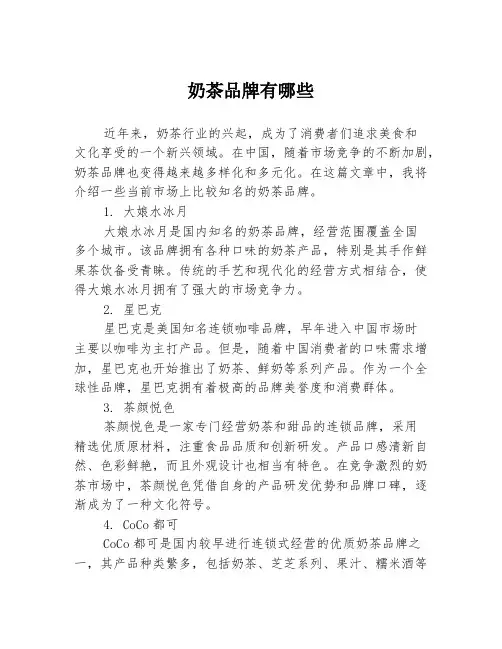 奶茶品牌有哪些

近年来，奶茶行业的兴起，成为了消费者们追求美食和文化享受的一个新兴领域。在中国，随着市场竞争的不断加剧，奶茶品牌也变得越来越多样化和多元化。在这篇文章中，我将介绍一些当前市场上比较知名的奶茶品牌。

1. 大娘水冰月

大娘水冰月是国内知名的奶茶品牌，经营范围覆盖全国多个城市。该品牌拥有各种口味的奶茶产品，特别是其手作鲜果茶饮备受青睐。传统的手艺和现代化的经营方式相结合，使得大娘水冰月拥有了强大的市场竞争力。

2. 星巴克

星巴克是美国知名连锁咖啡品牌，早年进入中国市场时主要以咖啡为主打产品。但是，随着中国消费者的口味需求增加，星巴克也开始推出了奶茶、鲜奶等系列产品。作为一个全球性品牌，星巴克拥有着极高的品牌美誉度和消费群体。

3. 茶颜悦色

茶颜悦色是一家专门经营奶茶和甜品的连锁品牌，采用精选优质原材料，注重食品品质和创新研发。产品口感清新自然、色彩鲜艳，而且外观设计也相当有特色。在竞争激烈的奶茶市场中，茶颜悦色凭借自身的产品研发优势和品牌口碑，逐渐成为了一种文化符号。

4. CoCo 都可

CoCo 都可是国内较早进行连锁式经营的优质奶茶品牌之一，其产品种类繁多，包括奶茶、芝芝系列、果汁、糯米酒等